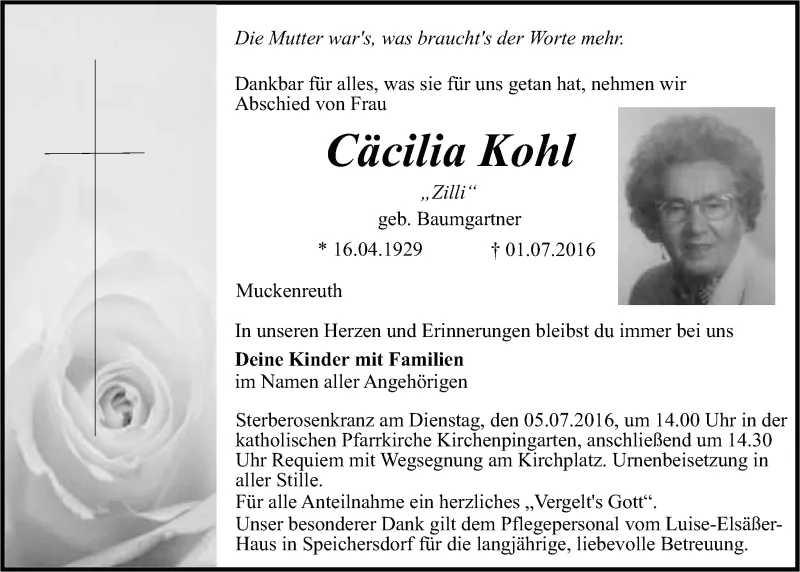 Die Mutter war's, was braucht's der Worte mehr.

Dankbar für alles, was sie für uns getan hat, nehmen wir Abschied von Frau

Cäcilia Kohl

„Zilli“

geb. Baumgartner

* 16.04.1929 † 01.07.2016

Muckenreuth

In unseren Herzen und Erinnerungen bleibst du immer bei uns

Deine Kinder mit Familien
im Namen aller Angehörigen

Sterberosenkranz am Dienstag, den 05.07.2016, um 14.00 Uhr in der katholischen Pfarrkirche Kirchenpingarten, anschließend um 14.30 Uhr Requiem mit Wegsegnung am Kirchplatz. Urnenbeisetzung in aller Stille.
Für alle Anteilnahme ein herzliches „Vergelt's Gott“.
Unser besonderer Dank gilt dem Pflegepersonal vom Luise-Elsäßer-Haus in Speichersdorf für die langjährige, liebevolle Betreuung.